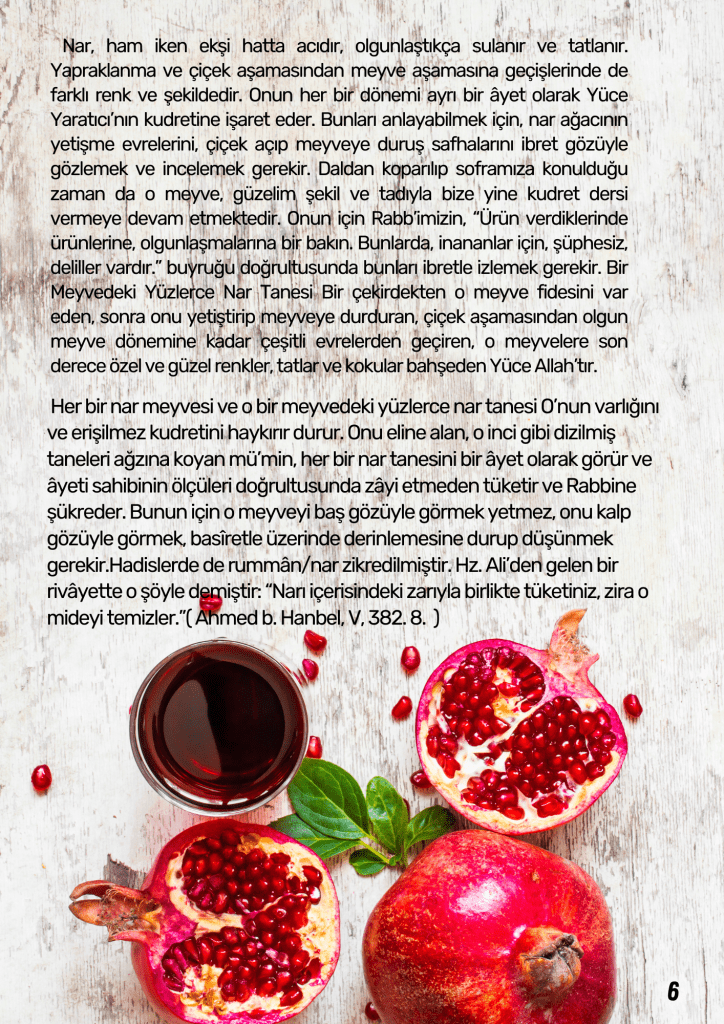 Nar, ham iken ekşi hatta acıdır, olgunlaştıkça sulanır ve tatlanır. Yapraklanma ve çiçek aşamasından meyve aşamasına geçişlerinde de farklı renk ve şekildedir. Onun her bir dönemi ayrı bir âyet olarak Yüce Yaratıcı'nın kudretine işaret eder. Bunları anlayabilmek için, nar ağacının yetişme evrelerini, çiçek açıp meyveye duruş safhalarını ibret gözüyle gözlemek ve incelemek gerekir. Daldan koparılıp soframıza konulduğu zaman da o meyve, güzelim şekil ve tadıyla bize yine kudret dersi vermeye devam etmektedir. Onun için Rabb'imizin, "Ürün verdiklerinde ürünlerine, olgunlaşmalarına bir bakın. Bunlarda, inananlar için, şüphesiz, deliller vardır." buyruğu doğrultusunda bunları ibretle izlemek gerekir. Bir Meyvedeki Yüzlerce Nar Tanesi Bir çekirdekten o meyve fidesini var eden, sonra onu yetiştirip meyveye durduran, çiçek aşamasından olgun meyve dönemine kadar çeşitli evrelerden geçiren, o meyvelere son derece özel ve güzel renkler, tatlar ve kokular bahşeden Yüce Allah'tır.

Her bir nar meyvesi ve o bir meyvedeki yüzlerce nar tanesi O'nun varlığını ve erişilmez kudretini haykırır durur. Onu eline alan, o inci gibi dizilmiş taneleri ağzına koyan mü'min, her bir nar tanesini bir âyet olarak görür ve âyeti sahibinin ölçüleri doğrultusunda zâyi etmeden tüketir ve Rabbine şükreder. Bunun için o meyveyi baş gözüyle görmek yetmez, onu kalp gözüyle görmek, basîretle üzerinde derinlemesine durup düşünmek gerekir.Hadislerde de rummân/nar zikredilmiştir. Hz. Ali'den gelen bir rivâyette o şöyle demiştir: "Narı içerisindeki zarıyla birlikte tüketiniz, zira o mideyi temizler."( Ahmed b. Hanbel, V, 382. 8. )

6